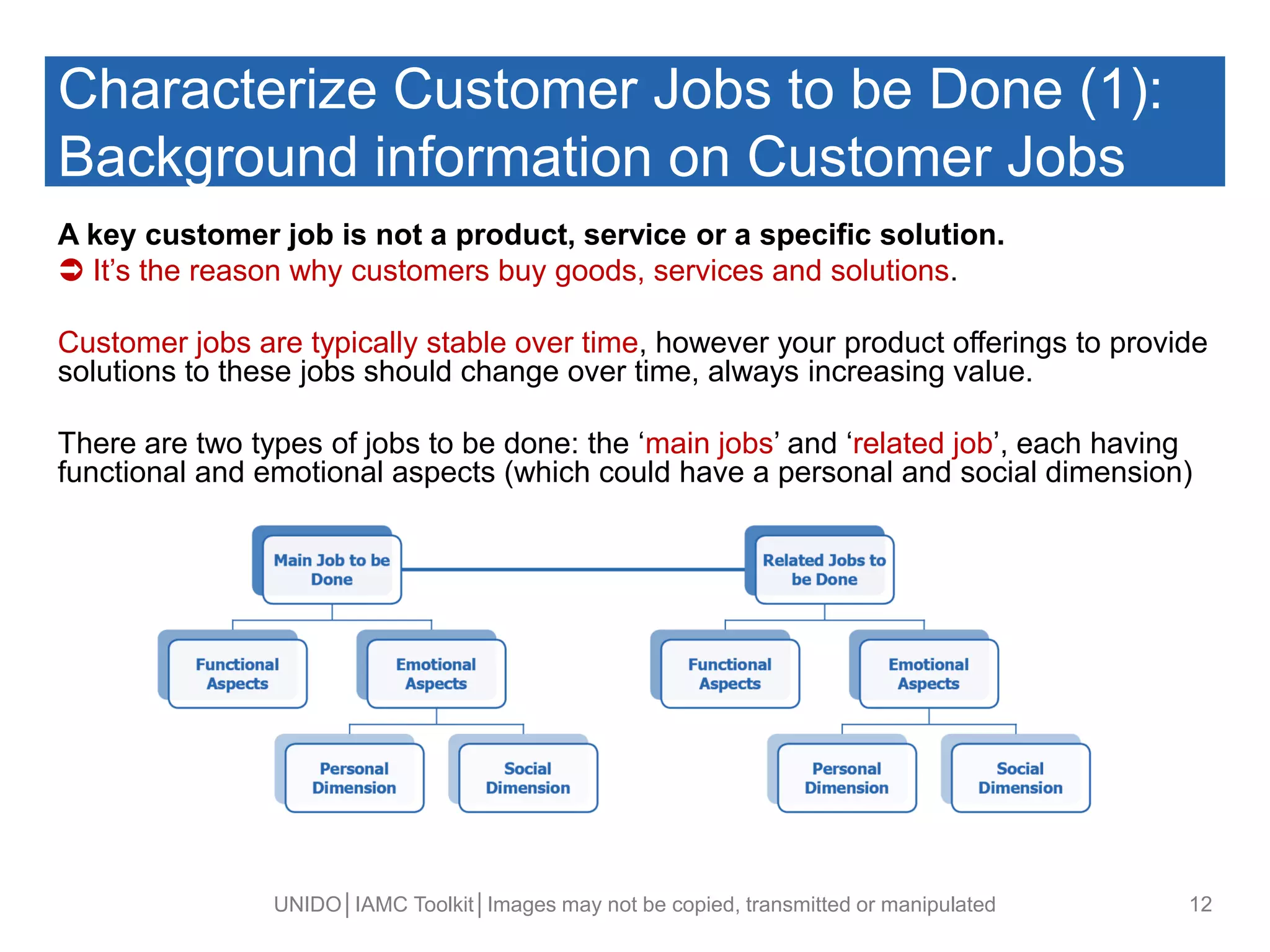 Characterize Customer Jobs to be Done (1): Background information on Customer Jobs

A key customer job is not a product, service or a specific solution.
➲ It's the reason why customers buy goods, services and solutions.

Customer jobs are typically stable over time, however your product offerings to provide solutions to these jobs should change over time, always increasing value.

There are two types of jobs to be done: the 'main jobs' and 'related job', each having functional and emotional aspects (which could have a personal and social dimension)

Main Job to be Done

Functional Aspects

Emotional Aspects

Personal Dimension

Social Dimension

Related Jobs to be Done

Functional Aspects

Emotional Aspects

Personal Dimension

Social Dimension

UNIDO | IAMC Toolkit | Images may not be copied, transmitted or manipulated 12